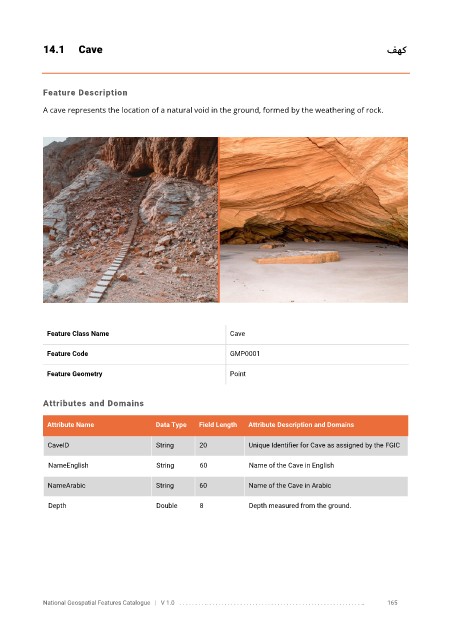 14.1 Cave

كهف

Feature Description

A cave represents the location of a natural void in the ground, formed by the weathering of rock.

| Feature Class Name | Cave |
|---|---|
| Feature Code | GMP0001 |
| Feature Geometry | Point |

Attributes and Domains

| Attribute Name | Data Type | Field Length | Attribute Description and Domains |
|---|---|---|---|
| CaveID | String | 20 | Unique Identifier for Cave as assigned by the FGIC |
| NameEnglish | String | 60 | Name of the Cave in English |
| NameArabic | String | 60 | Name of the Cave in Arabic |
| Depth | Double | 8 | Depth measured from the ground. |

National Geospatial Features Catalogue | V 1.0 165